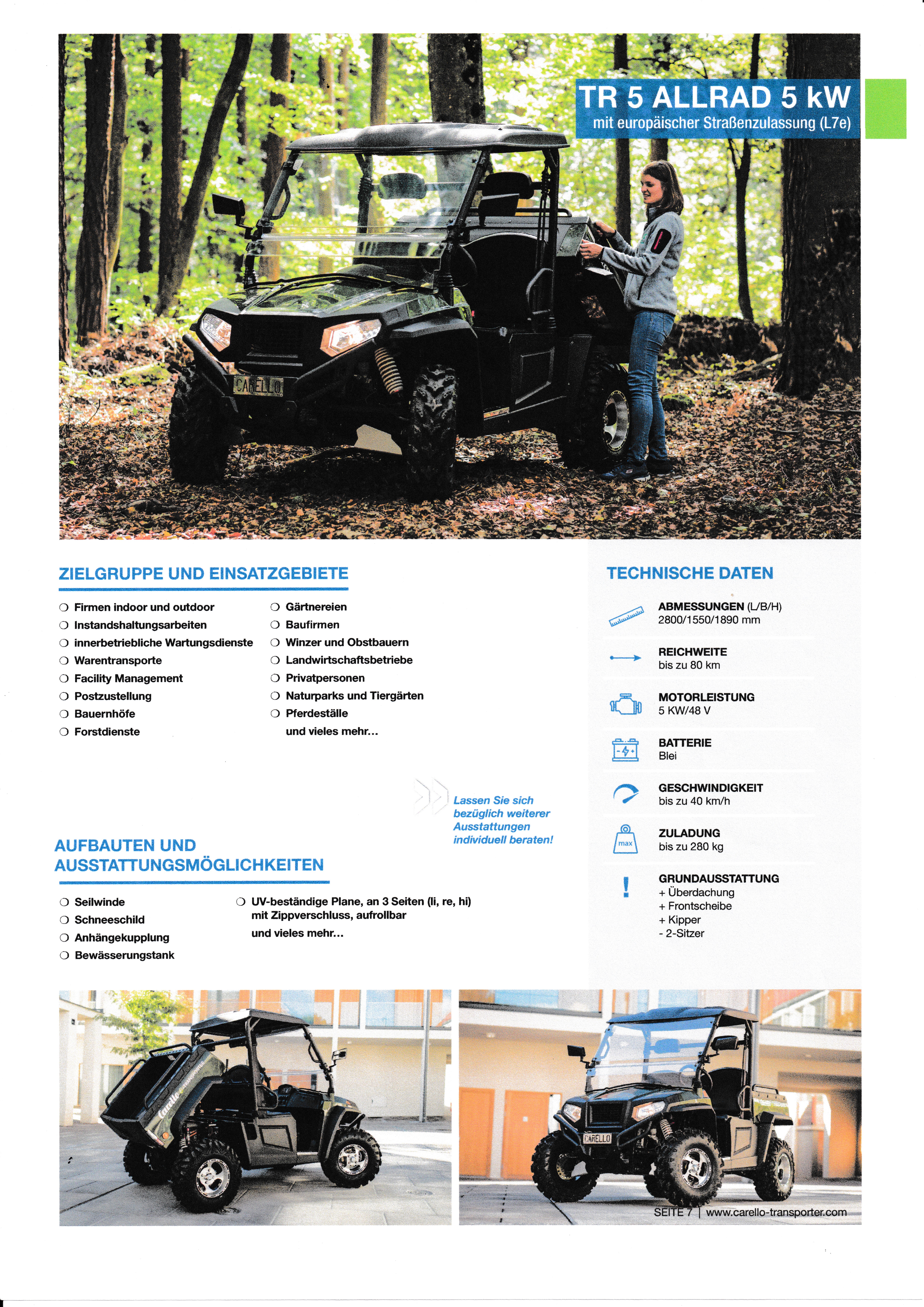 TR 5 ALLRAD 5 kW
mit europäischer Straßenzulassung (L7e)

CARELLO

ZIELGRUPPE UND EINSATZGEBIETE

❍ Firmen indoor und outdoor
❍ Instandshaltungsarbeiten
❍ innerbetriebliche Wartungsdienste
❍ Warentransporte
❍ Facility Management
❍ Postzustellung
❍ Bauernhöfe
❍ Forstdienste

❍ Gärtnereien
❍ Baufirmen
❍ Winzer und Obstbauern
❍ Landwirtschaftsbetriebe
❍ Privatpersonen
❍ Naturparks und Tiergärten
❍ Pferdeställe
und vieles mehr...

Lassen Sie sich bezüglich weiterer Ausstattungen individuell beraten!

AUFBAUTEN UND AUSSTATTUNGSMÖGLICHKEITEN

❍ Seilwinde
❍ Schneeschild
❍ Anhängekupplung
❍ Bewässerungstank

❍ UV-beständige Plane, an 3 Seiten (li, re, hi) mit Zippverschluss, aufrollbar
und vieles mehr...

TECHNISCHE DATEN

ABMESSUNGEN (L/B/H)
2800/1550/1890 mm

REICHWEITE
bis zu 80 km

MOTORLEISTUNG
5 KW/48 V

BATTERIE
Blei

GESCHWINDIGKEIT
bis zu 40 km/h

max
ZULADUNG
bis zu 280 kg

!
GRUNDAUSSTATTUNG
+ Überdachung
+ Frontscheibe
+ Kipper
- 2-Sitzer

Carello

CARELLO

SEITE 7 | www.carello-transporter.com